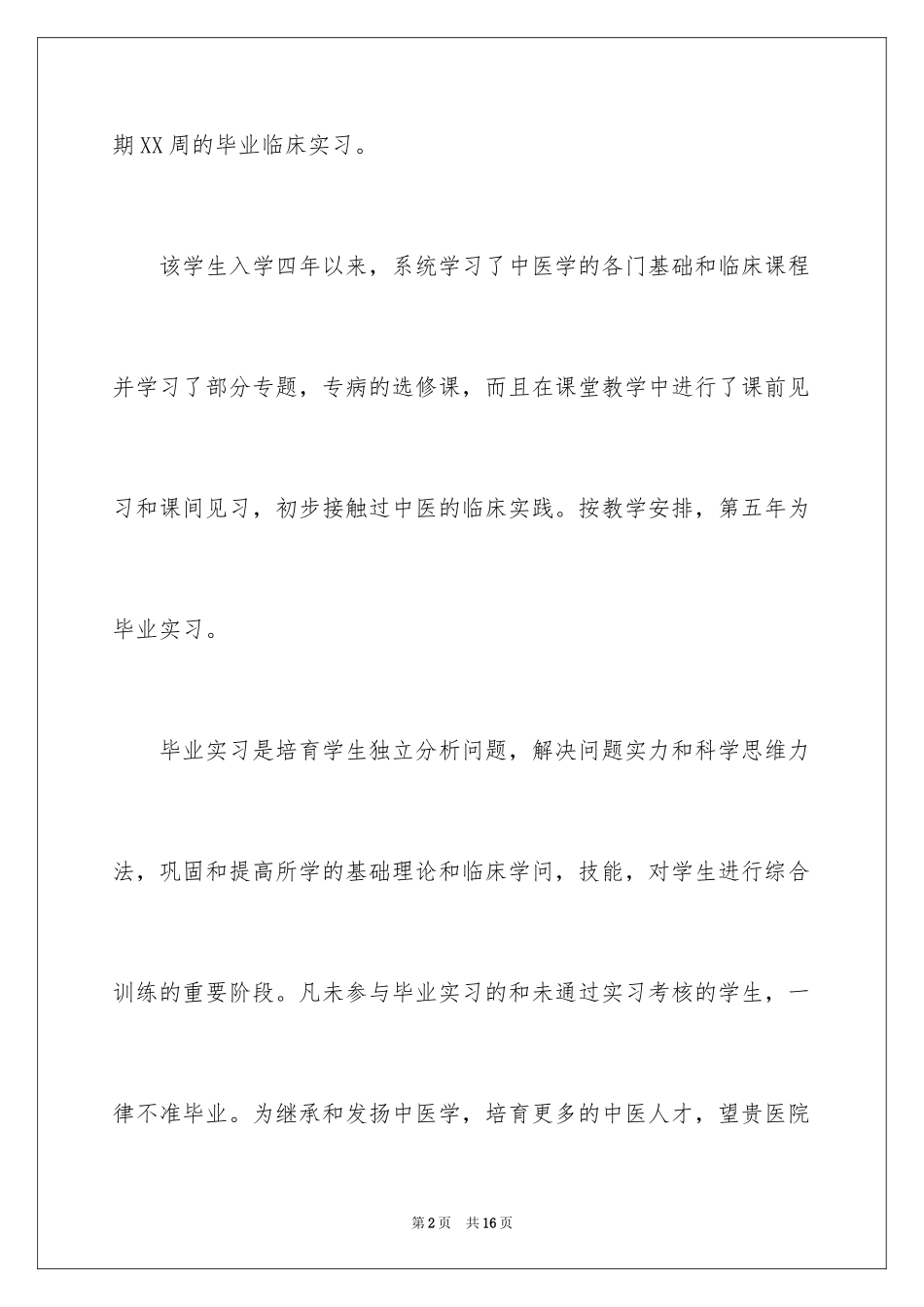 期XX周的毕业临床实习。

该学生入学四年以来，系统学习了中医学的各门基础和临床课程并学习了部分专题，专病的选修课，而且在课堂教学中进行了课前见习和课间见习，初步接触过中医的临床实践。按教学安排，第五年为毕业实习。

毕业实习是培育学生独立分析问题，解决问题实力和科学思维力法，巩固和提高所学的基础理论和临床学问，技能，对学生进行综合训练的重要阶段。凡未参与毕业实习的和未通过实习考核的学生，一律不准毕业。为继承和发扬中医学，培育更多的中医人才，望贵医院

第2页　共16页